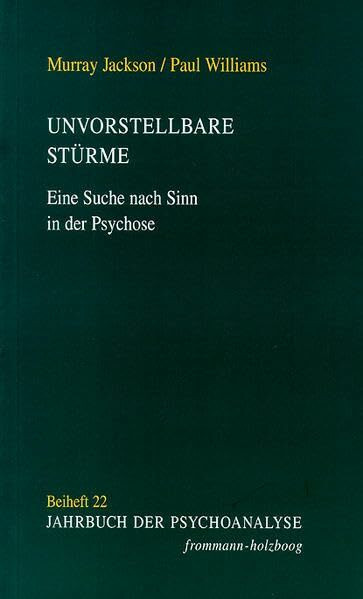 Murray Jackson / Paul Williams

UNVORSTELLBARE STÜRME

Eine Suche nach Sinn in der Psychose

Beiheft 22
JAHRBUCH DER PSYCHOANALYSE
frommann-holzboog